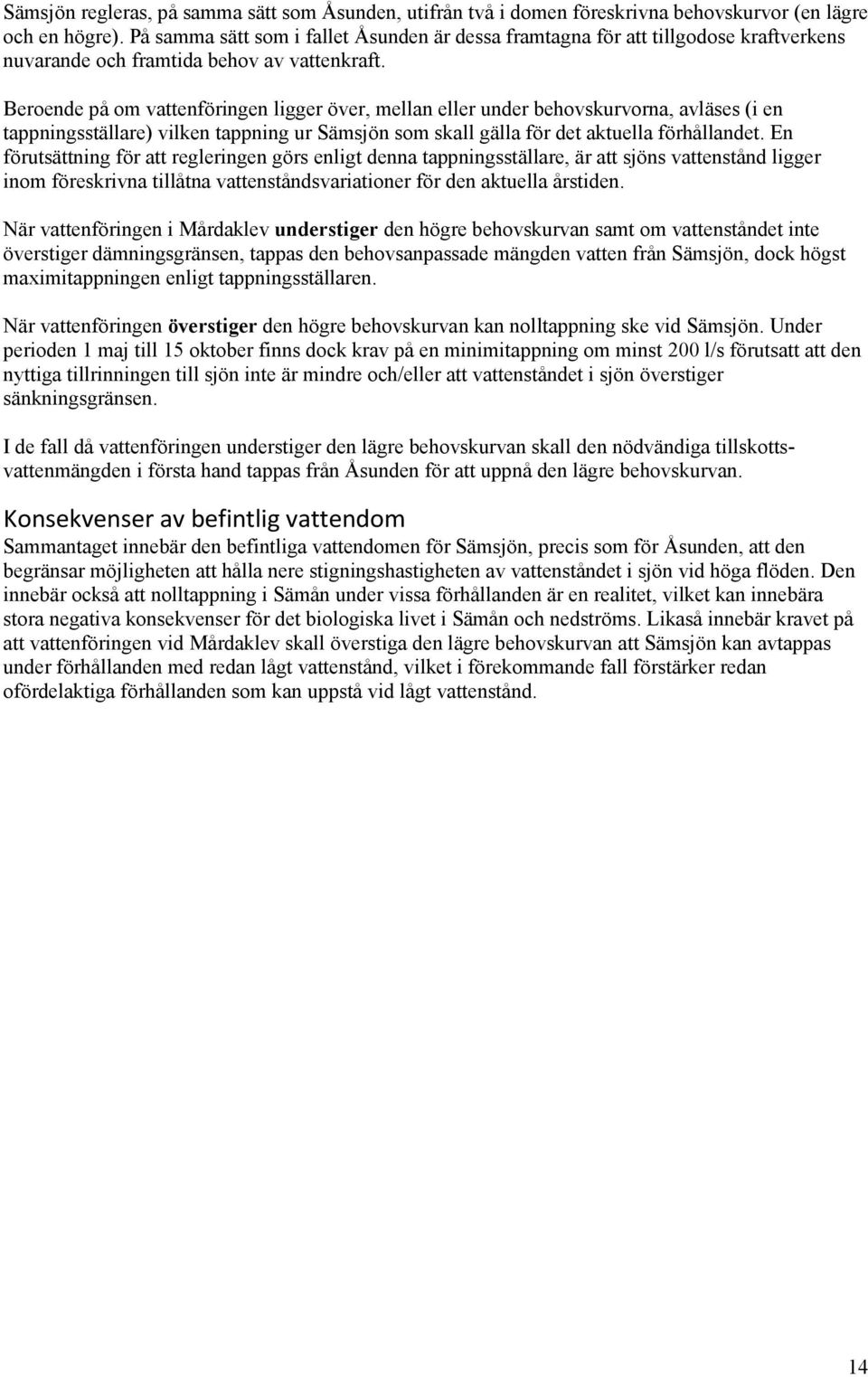 Sämsjön regleras, på samma sätt som Åsunden, utifrån två i domen föreskrivna behovskurvor (en lägre och en högre). På samma sätt som i fallet Åsunden är dessa framtagna för att tillgodose kraftverkens nuvarande och framtida behov av vattenkraft.

Beroende på om vattenföringen ligger över, mellan eller under behovskurvorna, avläses (i en tappningsställare) vilken tappning ur Sämsjön som skall gälla för det aktuella förhållandet. En förutsättning för att regleringen görs enligt denna tappningsställare, är att sjöns vattenstånd ligger inom föreskrivna tillåtna vattenståndsvariationer för den aktuella årstiden.

När vattenföringen i Mårdaklev understiger den högre behovskurvan samt om vattenståndet inte överstiger dämningsgränsen, tappas den behovsanpassade mängden vatten från Sämsjön, dock högst maximitappningen enligt tappningsställaren.

När vattenföringen överstiger den högre behovskurvan kan nolltappning ske vid Sämsjön. Under perioden 1 maj till 15 oktober finns dock krav på en minimitappning om minst 200 l/s förutsatt att den nyttiga tillrinningen till sjön inte är mindre och/eller att vattenståndet i sjön överstiger sänkningsgränsen.

I de fall då vattenföringen understiger den lägre behovskurvan skall den nödvändiga tillskottsvattenmängden i första hand tappas från Åsunden för att uppnå den lägre behovskurvan.

Konsekvenser av befintlig vattendom
Sammantaget innebär den befintliga vattendomen för Sämsjön, precis som för Åsunden, att den begränsar möjligheten att hålla nere stigningshastigheten av vattenståndet i sjön vid höga flöden. Den innebär också att nolltappning i Sämån under vissa förhållanden är en realitet, vilket kan innebära stora negativa konsekvenser för det biologiska livet i Sämån och nedströms. Likaså innebär kravet på att vattenföringen vid Mårdaklev skall överstiga den lägre behovskurvan att Sämsjön kan avtappas under förhållanden med redan lågt vattenstånd, vilket i förekommande fall förstärker redan ofördelaktiga förhållanden som kan uppstå vid lågt vattenstånd.

14